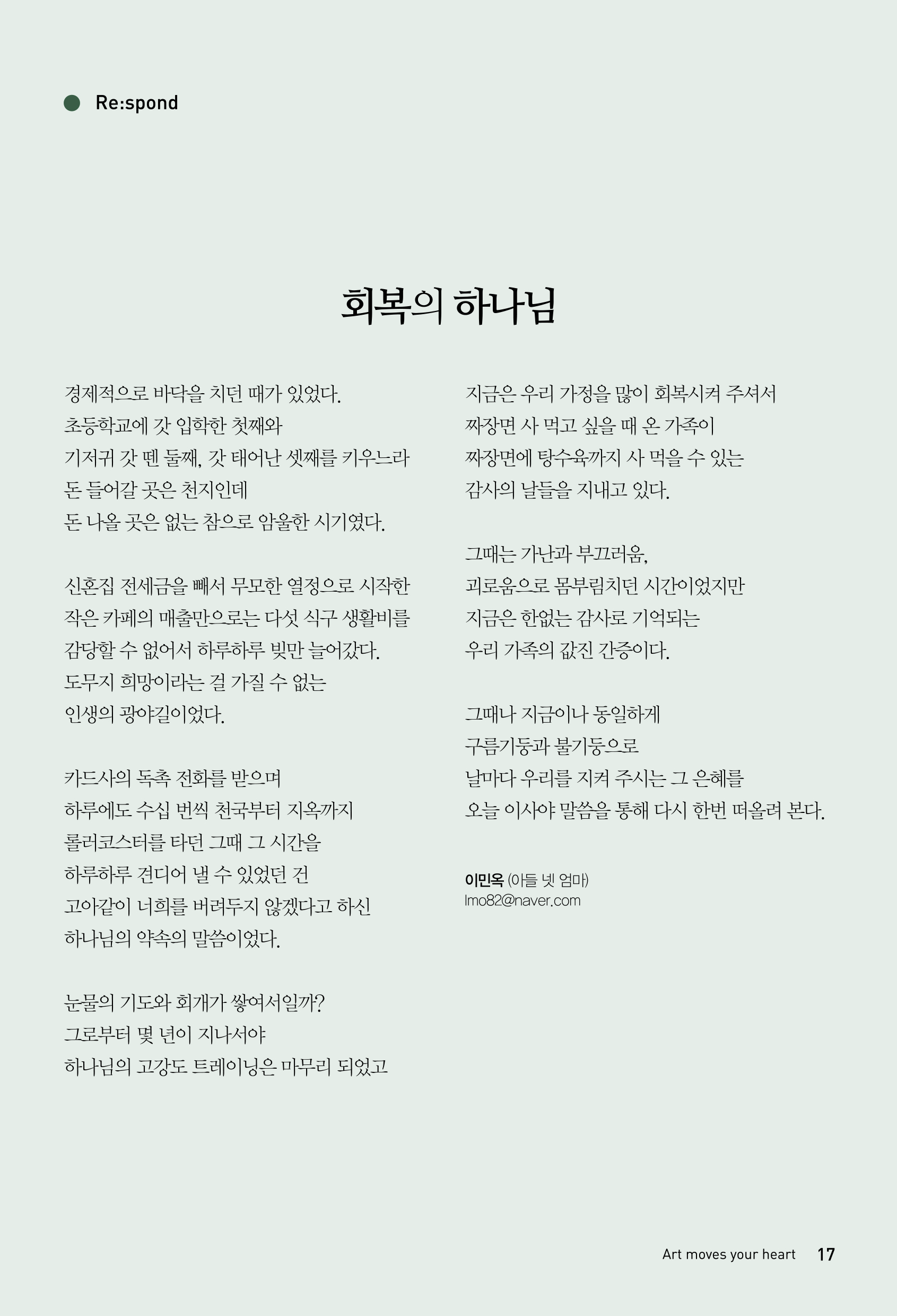 Re:spond

회복의 하나님

경제적으로 바닥을 치던 때가 있었다.
초등학교에 갓 입학한 첫째와
기저귀 갓 뗀 둘째, 갓 태어난 셋째를 키우느라
돈 들어갈 곳은 천지인데
돈 나올 곳은 없는 참으로 암울한 시기였다.

신혼집 전세금을 빼서 무모한 열정으로 시작한
작은 카페의 매출만으로는 다섯 식구 생활비를
감당할 수 없어서 하루하루 빚만 늘어갔다.
도무지 희망이라는 걸 가질 수 없는
인생의 광야길이었다.

카드사의 독촉 전화를 받으며
하루에도 수십 번씩 천국부터 지옥까지
롤러코스터를 타던 그때 그 시간을
하루하루 견디어 낼 수 있었던 건
고아같이 너희를 버려두지 않겠다고 하신
하나님의 약속의 말씀이었다.

눈물의 기도와 회개가 쌓여서일까?
그로부터 몇 년이 지나서야
하나님의 고강도 트레이닝은 마무리 되었고

지금은 우리 가정을 많이 회복시켜 주셔서
짜장면 사 먹고 싶을 때 온 가족이
짜장면에 탕수육까지 사 먹을 수 있는
감사의 날들을 지내고 있다.

그때는 가난과 부끄러움,
괴로움으로 몸부림치던 시간이었지만
지금은 한없는 감사로 기억되는
우리 가족의 값진 간증이다.

그때나 지금이나 동일하게
구름기둥과 불기둥으로
날마다 우리를 지켜 주시는 그 은혜를
오늘 이사야 말씀을 통해 다시 한번 떠올려 본다.

이민옥 (아들 넷 엄마)
lmo82@naver.com

Art moves your heart 17